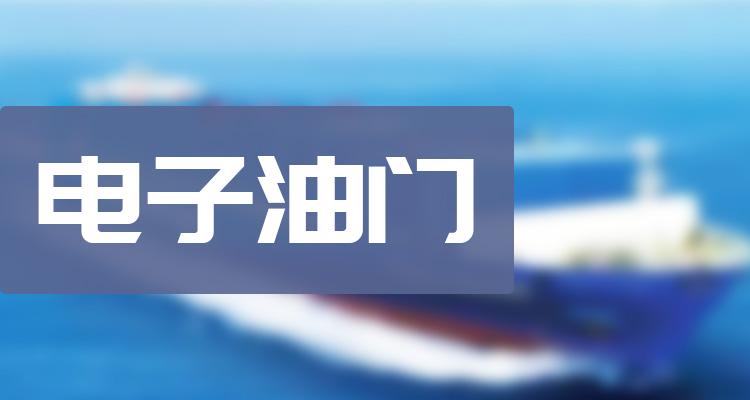 电子油门